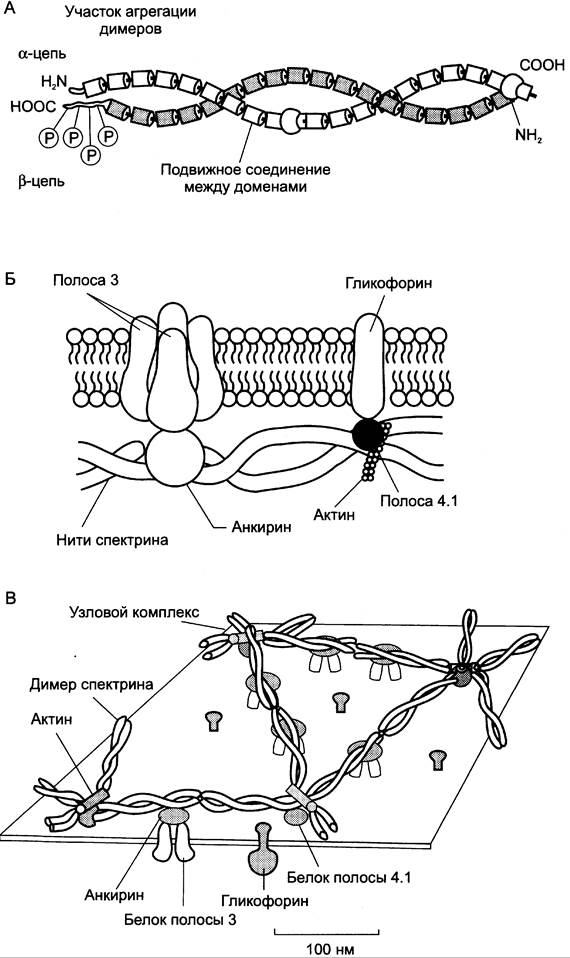 А

Участок агрегации димеров

α-цепь

$H_2N$

HOOC

P P P P

β-цепь

Подвижное соединение между доменами

COOH

$NH_2$

Б

Полоса 3

Гликофорин

Нити спектрина

Анкирин

Актин

Полоса 4.1

В

Узловой комплекс

Димер спектрина

Актин

Анкирин

Белок полосы 3

Гликофорин

Белок полосы 4.1

100 нм